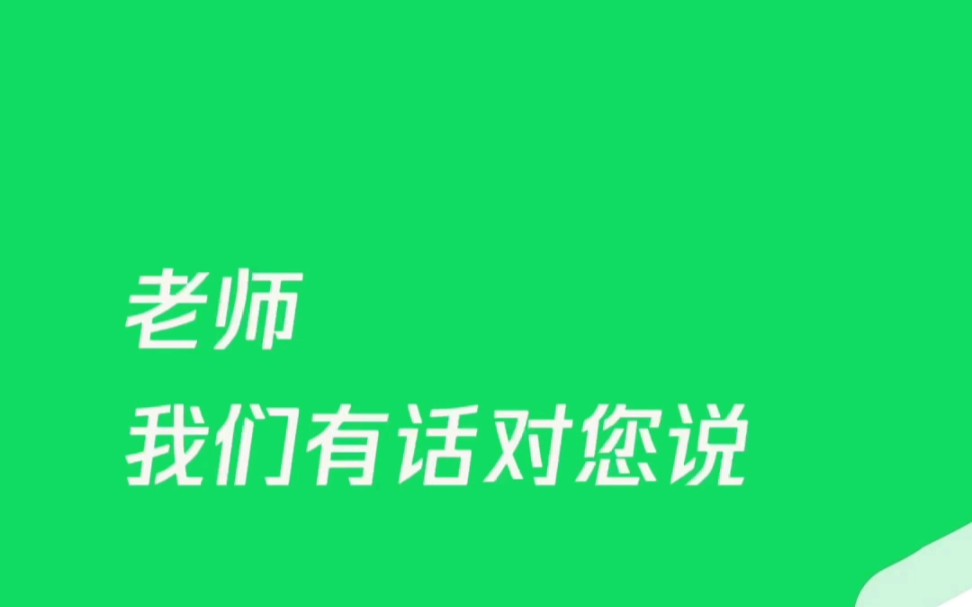 老师
我们有话对您说